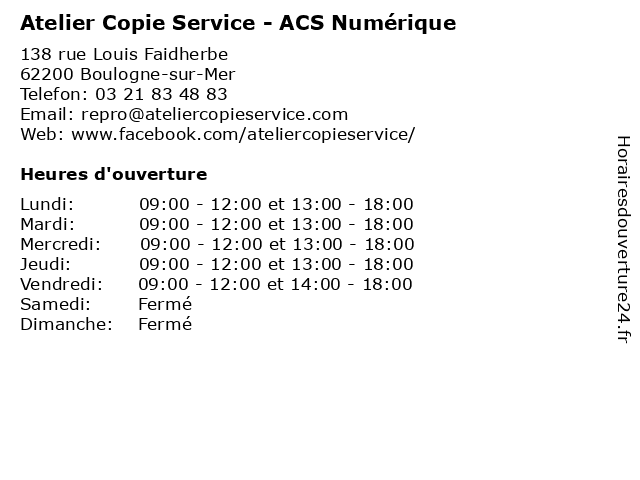 Atelier Copie Service - ACS Numérique

138 rue Louis Faidherbe
62200 Boulogne-sur-Mer
Telefon: 03 21 83 48 83
Email: repro@ateliercopieservice.com
Web: www.facebook.com/ateliercopieservice/

Heures d'ouverture

| | |
|---|---|
| Lundi: | 09:00 - 12:00 et 13:00 - 18:00 |
| Mardi: | 09:00 - 12:00 et 13:00 - 18:00 |
| Mercredi: | 09:00 - 12:00 et 13:00 - 18:00 |
| Jeudi: | 09:00 - 12:00 et 13:00 - 18:00 |
| Vendredi: | 09:00 - 12:00 et 14:00 - 18:00 |
| Samedi: | Fermé |
| Dimanche: | Fermé |

Horairesdouverture24.fr